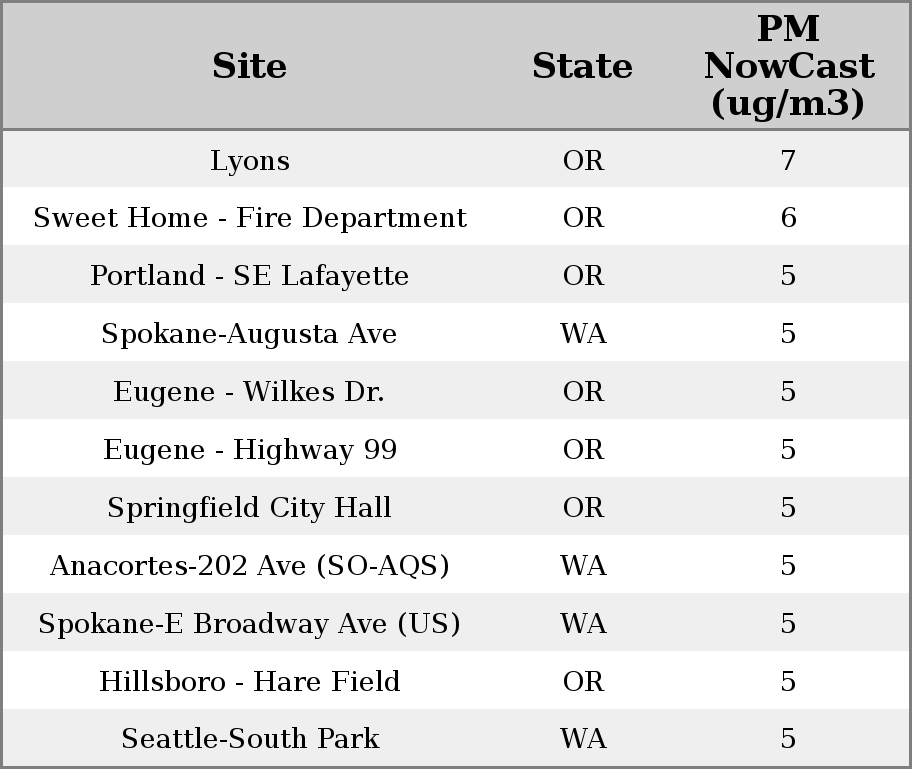 | Site | State | PM NowCast (ug/m3) |
|---|---|---|
| Lyons | OR | 7 |
| Sweet Home - Fire Department | OR | 6 |
| Portland - SE Lafayette | OR | 5 |
| Spokane-Augusta Ave | WA | 5 |
| Eugene - Wilkes Dr. | OR | 5 |
| Eugene - Highway 99 | OR | 5 |
| Springfield City Hall | OR | 5 |
| Anacortes-202 Ave (SO-AQS) | WA | 5 |
| Spokane-E Broadway Ave (US) | WA | 5 |
| Hillsboro - Hare Field | OR | 5 |
| Seattle-South Park | WA | 5 |